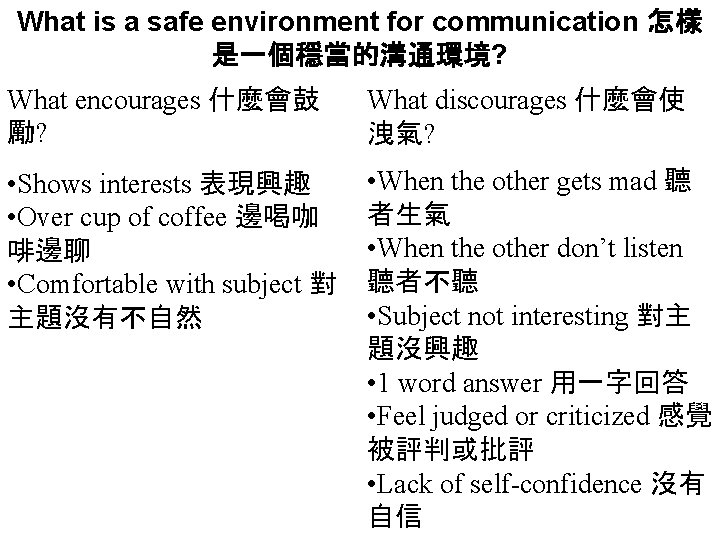 What is a safe environment for communication 怎樣是一個穩當的溝通環境?

What encourages 什麼會鼓勵?

•Shows interests 表現興趣
•Over cup of coffee 邊喝咖啡邊聊
•Comfortable with subject 對主題沒有不自然

What discourages 什麼會使洩氣?

•When the other gets mad 聽者生氣
•When the other don't listen 聽者不聽
•Subject not interesting 對主題沒興趣
•1 word answer 用一字回答
•Feel judged or criticized 感覺被評判或批評
•Lack of self-confidence 沒有自信